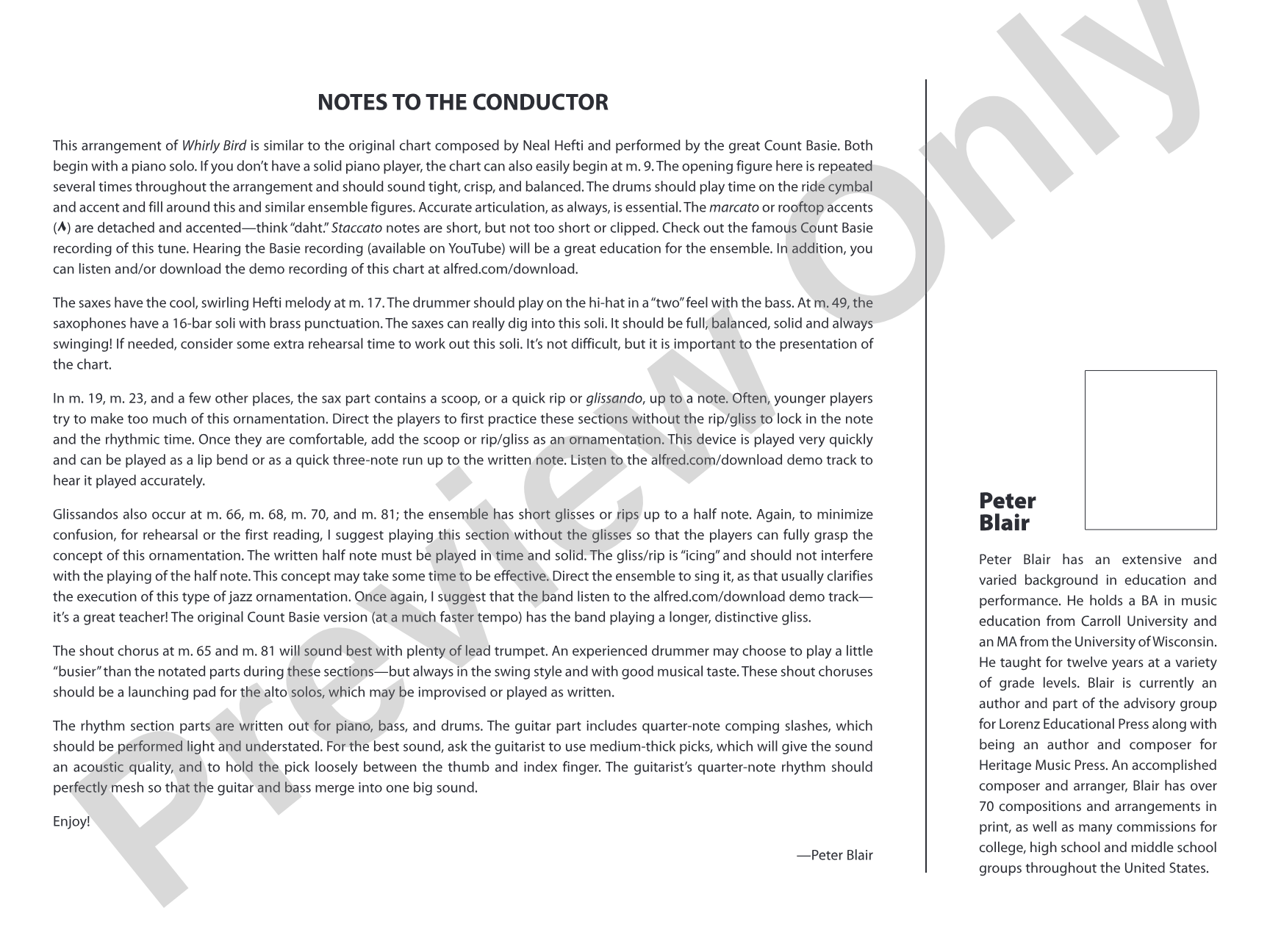 NOTES TO THE CONDUCTOR

This arrangement of Whirly Bird is similar to the original chart composed by Neal Hefti and performed by the great Count Basie. Both begin with a piano solo. If you don't have a solid piano player, the chart can also easily begin at m. 9. The opening figure here is repeated several times throughout the arrangement and should sound tight, crisp, and balanced. The drums should play time on the ride cymbal and accent and fill around this and similar ensemble figures. Accurate articulation, as always, is essential. The marcato or rooftop accents (^) are detached and accented—think "daht." Staccato notes are short, but not too short or clipped. Check out the famous Count Basie recording of this tune. Hearing the Basie recording (available on YouTube) will be a great education for the ensemble. In addition, you can listen and/or download the demo recording of this chart at alfred.com/download.

The saxes have the cool, swirling Hefti melody at m. 17. The drummer should play on the hi-hat in a "two" feel with the bass. At m. 49, the saxophones have a 16-bar soli with brass punctuation. The saxes can really dig into this soli. It should be full, balanced, solid and always swinging! If needed, consider some extra rehearsal time to work out this soli. It's not difficult, but it is important to the presentation of the chart.

In m. 19, m. 23, and a few other places, the sax part contains a scoop, or a quick rip or glissando, up to a note. Often, younger players try to make too much of this ornamentation. Direct the players to first practice these sections without the rip/gliss to lock in the note and the rhythmic time. Once they are comfortable, add the scoop or rip/gliss as an ornamentation. This device is played very quickly and can be played as a lip bend or as a quick three-note run up to the written note. Listen to the alfred.com/download demo track to hear it played accurately.

Glissandos also occur at m. 66, m. 68, m. 70, and m. 81; the ensemble has short glisses or rips up to a half note. Again, to minimize confusion, for rehearsal or the first reading, I suggest playing this section without the glisses so that the players can fully grasp the concept of this ornamentation. The written half note must be played in time and solid. The gliss/rip is "icing" and should not interfere with the playing of the half note. This concept may take some time to be effective. Direct the ensemble to sing it, as that usually clarifies the execution of this type of jazz ornamentation. Once again, I suggest that the band listen to the alfred.com/download demo track—it's a great teacher! The original Count Basie version (at a much faster tempo) has the band playing a longer, distinctive gliss.

The shout chorus at m. 65 and m. 81 will sound best with plenty of lead trumpet. An experienced drummer may choose to play a little "busier" than the notated parts during these sections—but always in the swing style and with good musical taste. These shout choruses should be a launching pad for the alto solos, which may be improvised or played as written.

The rhythm section parts are written out for piano, bass, and drums. The guitar part includes quarter-note comping slashes, which should be performed light and understated. For the best sound, ask the guitarist to use medium-thick picks, which will give the sound an acoustic quality, and to hold the pick loosely between the thumb and index finger. The guitarist's quarter-note rhythm should perfectly mesh so that the guitar and bass merge into one big sound.

Enjoy!

—Peter Blair

Peter
Blair

Peter Blair has an extensive and varied background in education and performance. He holds a BA in music education from Carroll University and an MA from the University of Wisconsin. He taught for twelve years at a variety of grade levels. Blair is currently an author and part of the advisory group for Lorenz Educational Press along with being an author and composer for Heritage Music Press. An accomplished composer and arranger, Blair has over 70 compositions and arrangements in print, as well as many commissions for college, high school and middle school groups throughout the United States.

Preview Only